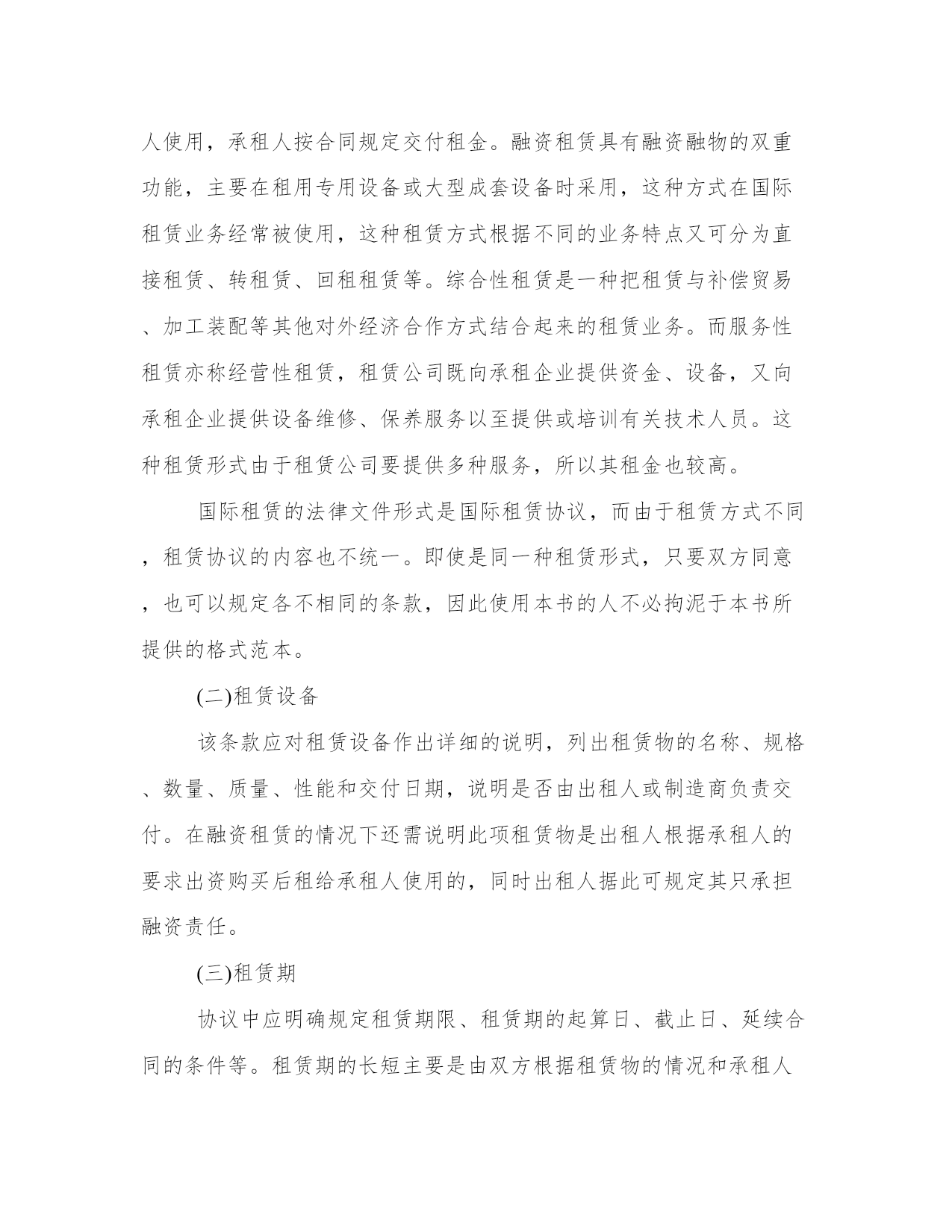 人使用，承租人按合同规定交付租金。融资租赁具有融资融物的双重功能，主要在租用专用设备或大型成套设备时采用，这种方式在国际租赁业务经常被使用，这种租赁方式根据不同的业务特点又可分为直接租赁、转租赁、回租租赁等。综合性租赁是一种把租赁与补偿贸易、加工装配等其他对外经济合作方式结合起来的租赁业务。而服务性租赁亦称经营性租赁，租赁公司既向承租企业提供资金、设备，又向承租企业提供设备维修、保养服务以至提供或培训有关技术人员。这种租赁形式由于租赁公司要提供多种服务，所以其租金也较高。

国际租赁的法律文件形式是国际租赁协议，而由于租赁方式不同，租赁协议的内容也不统一。即使是同一种租赁形式，只要双方同意，也可以规定各不相同的条款，因此使用本书的人不必拘泥于本书所提供的格式范本。

(二)租赁设备

该条款应对租赁设备作出详细的说明，列出租赁物的名称、规格、数量、质量、性能和交付日期，说明是否由出租人或制造商负责交付。在融资租赁的情况下还需说明此项租赁物是出租人根据承租人的要求出资购买后租给承租人使用的，同时出租人据此可规定其只承担融资责任。

(三)租赁期

协议中应明确规定租赁期限、租赁期的起算日、截止日、延续合同的条件等。租赁期的长短主要是由双方根据租赁物的情况和承租人